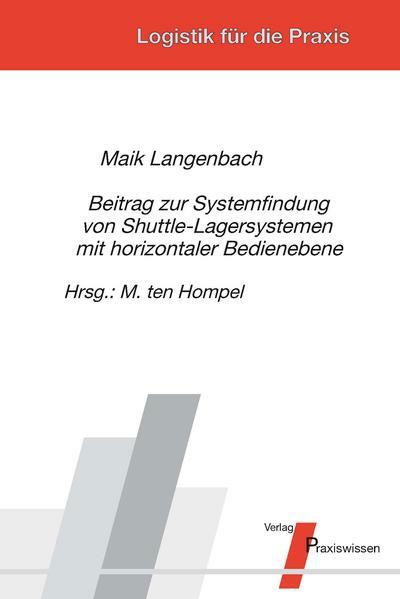 Logistik für die Praxis

Maik Langenbach

Beitrag zur Systemfindung von Shuttle-Lagersystemen mit horizontaler Bedienebene

Hrsg.: M. ten Hompel

Verlag
Praxiswissen